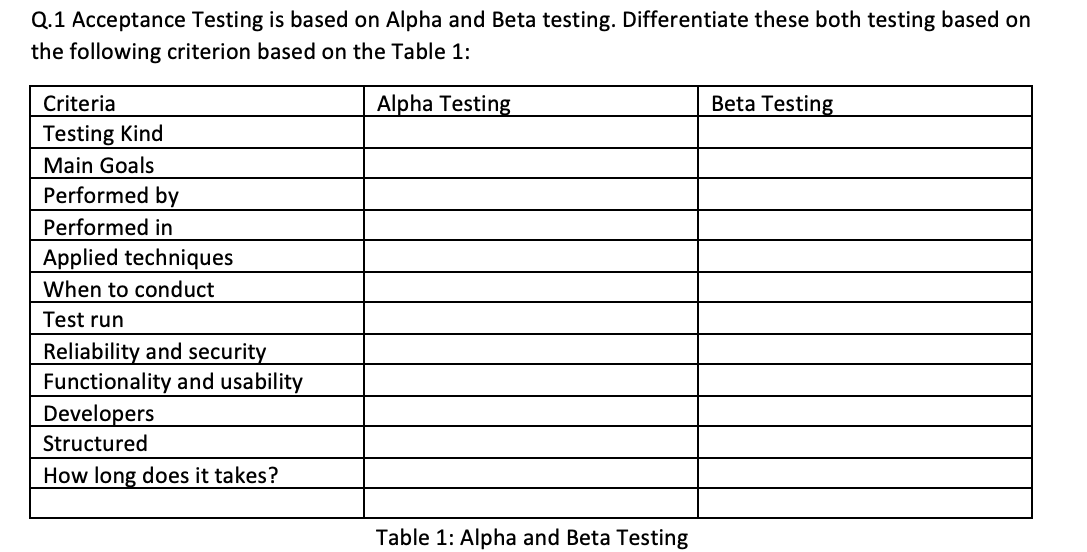 Q.1 Acceptance Testing is based on Alpha and Beta testing. Differentiate these both testing based on the following criterion based on the Table 1:

| Criteria | Alpha Testing | Beta Testing |
|---|---|---|
| Testing Kind | | |
| Main Goals | | |
| Performed by | | |
| Performed in | | |
| Applied techniques | | |
| When to conduct | | |
| Test run | | |
| Reliability and security | | |
| Functionality and usability | | |
| Developers | | |
| Structured | | |
| How long does it takes? | | |
| | | |

Table 1: Alpha and Beta Testing